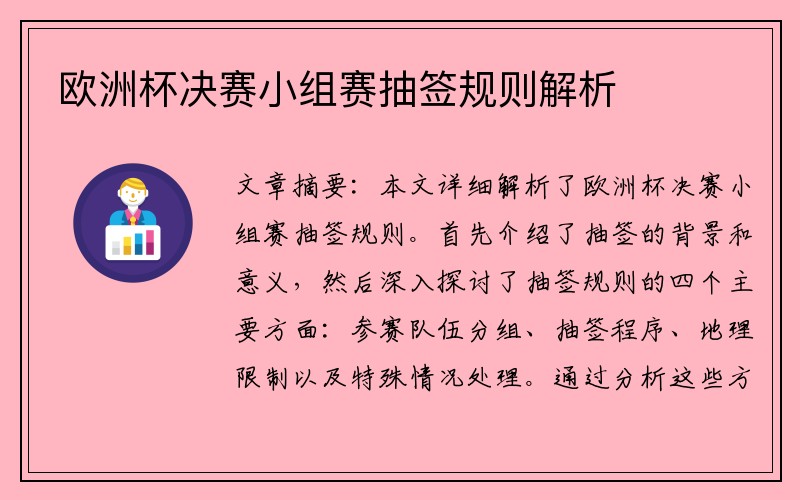 欧洲杯决赛小组赛抽签规则解析

文章摘要：本文详细解析了欧洲杯决赛小组赛抽签规则。首先介绍了抽签的背景和意义，然后深入探讨了抽签规则的四个主要方面：参赛队伍分组、抽签程序、地理限制以及特殊情况处理。通过分析这些方